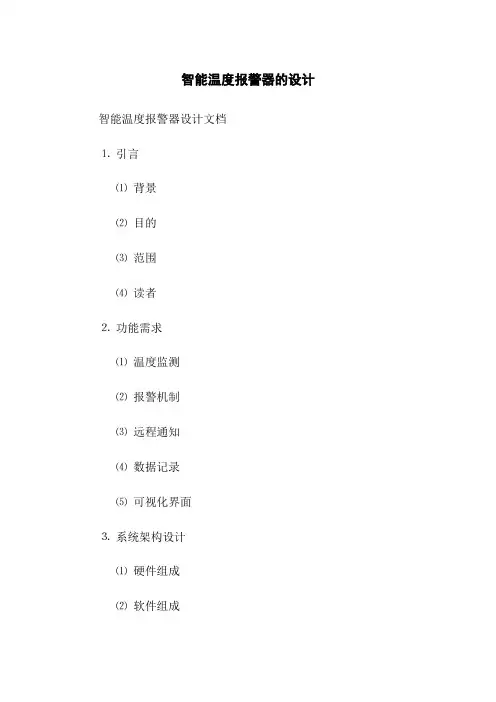 智能温度报警器的设计

智能温度报警器设计文档

1. 引言

⑴ 背景

⑵ 目的

⑶ 范围

⑷ 读者

2. 功能需求

⑴ 温度监测

⑵ 报警机制

⑶ 远程通知

⑷ 数据记录

⑸ 可视化界面

3. 系统架构设计

⑴ 硬件组成

⑵ 软件组成